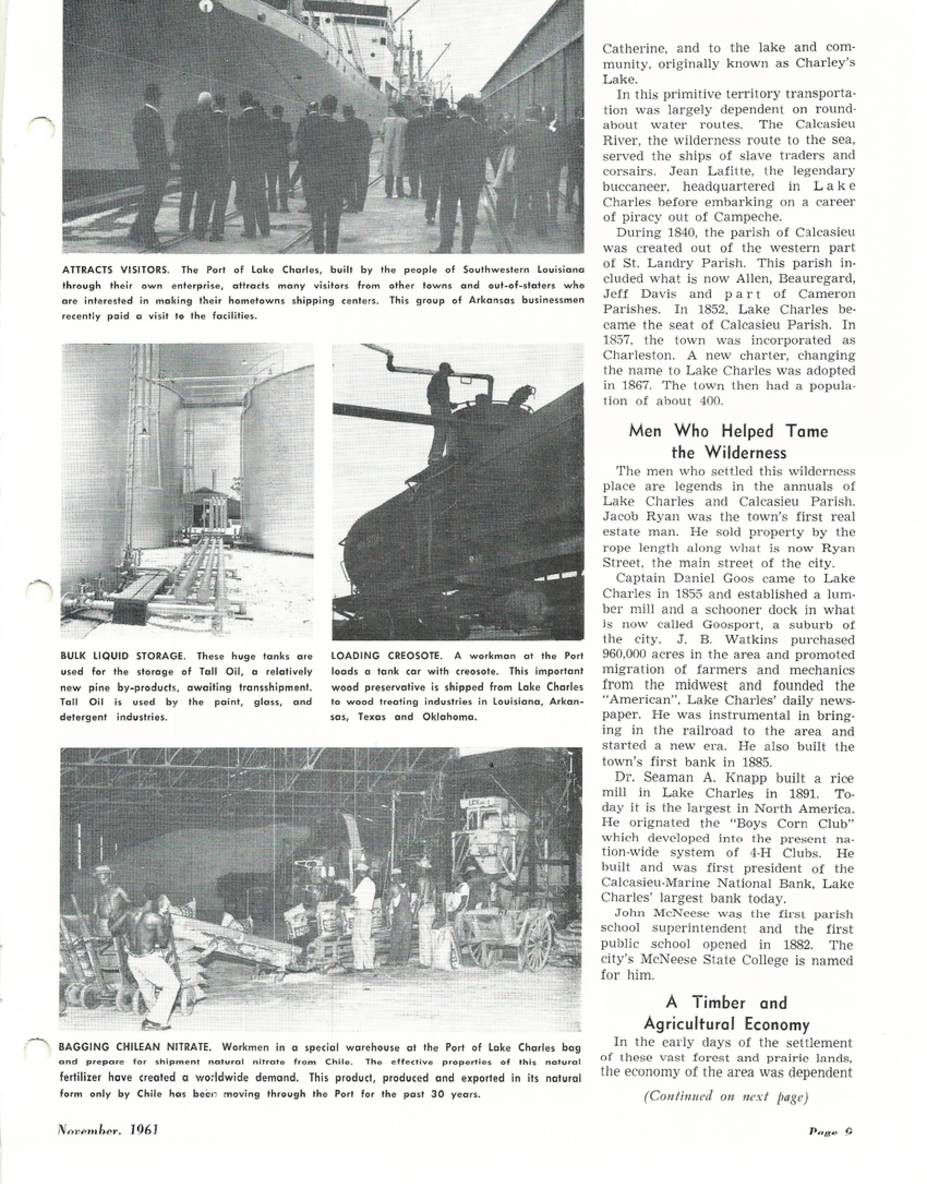 ATTRACTS VISITORS. The Port of Lake Charles, built by the people of Southwestern Louisiana through their own enterprise, attracts many visitors from other towns and out-of-staters who are interested in making their hometowns shipping centers. This group of Arkansas businessmen recently paid a visit to the facilities.

BULK LIQUID STORAGE. These huge tanks are used for the storage of Tall Oil, a relatively new pine by-products, awaiting transshipment. Tall Oil is used by the paint, glass, and detergent industries.

LOADING CREOSOTE. A workman at the Port loads a tank car with creosote. This important wood preservative is shipped from Lake Charles to wood treating industries in Louisiana, Arkansas, Texas and Oklahoma.

BAGGING CHILEAN NITRATE. Workmen in a special warehouse at the Port of Lake Charles bag and prepare for shipment natural nitrate from Chile. The effective properties of this natural fertilizer have created a worldwide demand. This product, produced and exported in its natural form only by Chile has been moving through the Port for the past 30 years.

Catherine, and to the lake and community, originally known as Charley's Lake.

In this primitive territory transportation was largely dependent on roundabout water routes. The Calcasieu River, the wilderness route to the sea, served the ships of slave traders and corsairs. Jean Lafitte, the legendary buccaneer, headquartered in Lake Charles before embarking on a career of piracy out of Campeche.

During 1840, the parish of Calcasieu was created out of the western part of St. Landry Parish. This parish included what is now Allen, Beauregard, Jeff Davis and part of Cameron Parishes. In 1852, Lake Charles became the seat of Calcasieu Parish. In 1857, the town was incorporated as Charleston. A new charter, changing the name to Lake Charles was adopted in 1867. The town then had a population of about 400.

Men Who Helped Tame the Wilderness

The men who settled this wilderness place are legends in the annuals of Lake Charles and Calcasieu Parish. Jacob Ryan was the town's first real estate man. He sold property by the rope length along what is now Ryan Street, the main street of the city.

Captain Daniel Goos came to Lake Charles in 1855 and established a lumber mill and a schooner dock in what is now called Goosport, a suburb of the city. J. B. Watkins purchased 960,000 acres in the area and promoted migration of farmers and mechanics from the midwest and founded the "American", Lake Charles' daily newspaper. He was instrumental in bringing in the railroad to the area and started a new era. He also built the town's first bank in 1885.

Dr. Seaman A. Knapp built a rice mill in Lake Charles in 1891. Today it is the largest in North America. He orignated the "Boys Corn Club" which developed into the present nation-wide system of 4-H Clubs. He built and was first president of the Calcasieu-Marine National Bank, Lake Charles' largest bank today.

John McNeese was the first parish school superintendent and the first public school opened in 1882. The city's McNeese State College is named for him.

A Timber and Agricultural Economy

In the early days of the settlement of these vast forest and prairie lands, the economy of the area was dependent

(Continued on next page)

November, 1961

Page 9